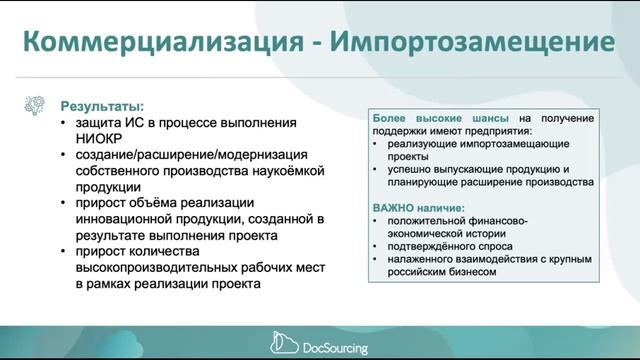 Коммерциализация - Импортозамещение

Результаты:
• защита ИС в процессе выполнения НИОКР
• создание/расширение/модернизация собственного производства наукоёмкой продукции
• прирост объёма реализации инновационной продукции, созданной в результате выполнения проекта
• прирост количества высокопроизводительных рабочих мест в рамках реализации проекта

Более высокие шансы на получение поддержки имеют предприятия:
• реализующие импортозамещающие проекты
• успешно выпускающие продукцию и планирующие расширение производства

ВАЖНО наличие:
• положительной финансово-экономической истории
• подтверждённого спроса
• налаженного взаимодействия с крупным российским бизнесом

DocSourcing